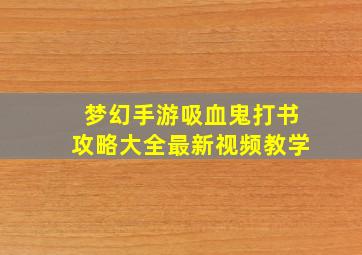 梦幻手游吸血鬼打书
攻略大全最新视频教学